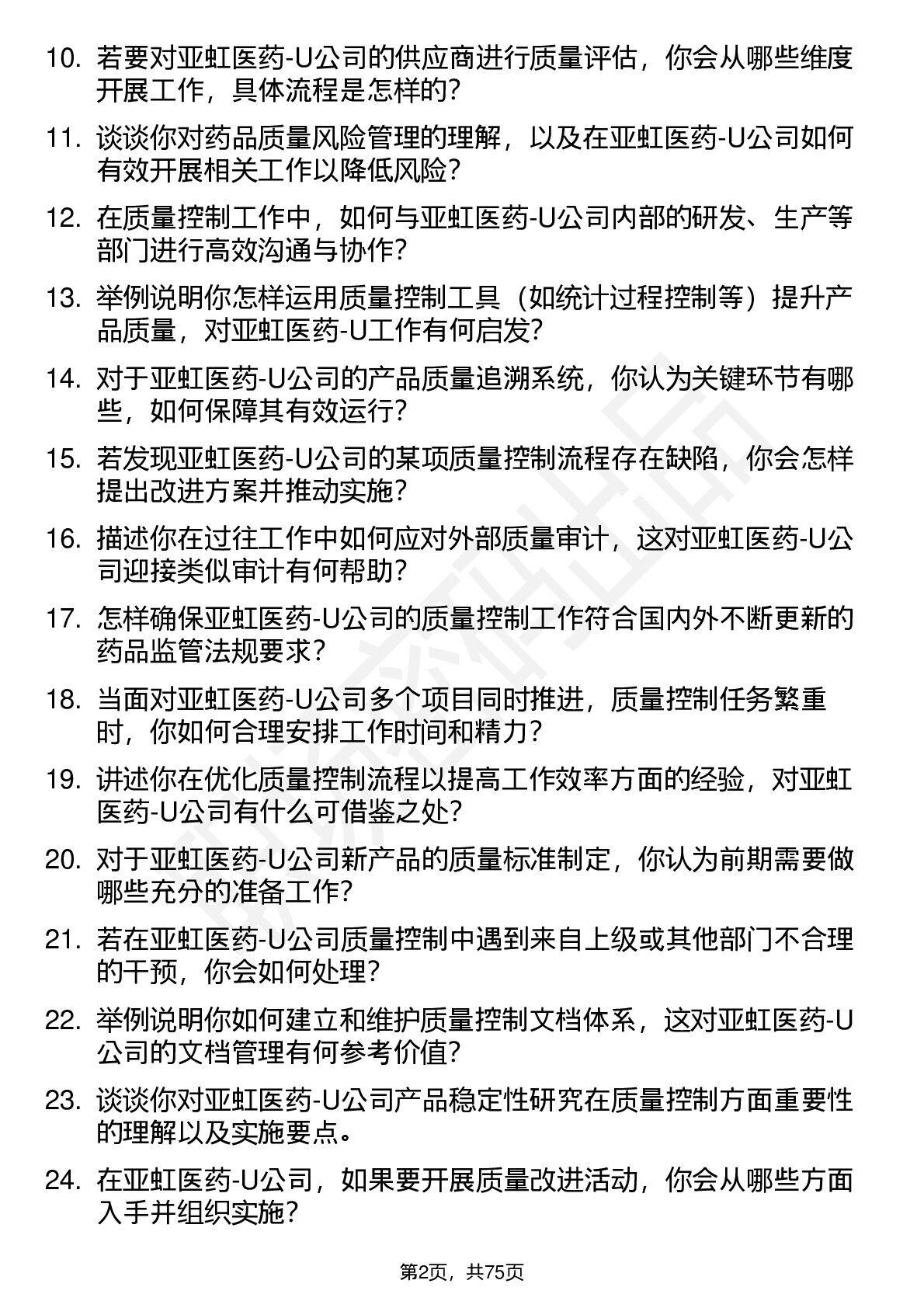 10. 若要对亚虹医药-U公司的供应商进行质量评估，你会从哪些维度开展工作，具体流程是怎样的？

11. 谈谈你对药品质量风险管理的理解，以及在亚虹医药-U公司如何有效开展相关工作以降低风险？

12. 在质量控制工作中，如何与亚虹医药-U公司内部的研发、生产等部门进行高效沟通与协作？

13. 举例说明你怎样运用质量控制工具（如统计过程控制等）提升产品质量，对亚虹医药-U工作有何启发？

14. 对于亚虹医药-U公司的产品质量追溯系统，你认为关键环节有哪些，如何保障其有效运行？

15. 若发现亚虹医药-U公司的某项质量控制流程存在缺陷，你会怎样提出改进方案并推动实施？

16. 描述你在过往工作中如何应对外部质量审计，这对亚虹医药-U公司迎接类似审计有何帮助？

17. 怎样确保亚虹医药-U公司的质量控制工作符合国内外不断更新的药品监管法规要求？

18. 当面对亚虹医药-U公司多个项目同时推进，质量控制任务繁重时，你如何合理安排工作时间和精力？

19. 讲述你在优化质量控制流程以提高工作效率方面的经验，对亚虹医药-U公司有什么可借鉴之处？

20. 对于亚虹医药-U公司新产品的质量标准制定，你认为前期需要做哪些充分的准备工作？

21. 若在亚虹医药-U公司质量控制中遇到来自上级或其他部门不合理的干预，你会如何处理？

22. 举例说明你如何建立和维护质量控制文档体系，这对亚虹医药-U公司的文档管理有何参考价值？

23. 谈谈你对亚虹医药-U公司产品稳定性研究在质量控制方面重要性的理解以及实施要点。

24. 在亚虹医药-U公司，如果要开展质量改进活动，你会从哪些方面入手并组织实施？

第2页，共75页